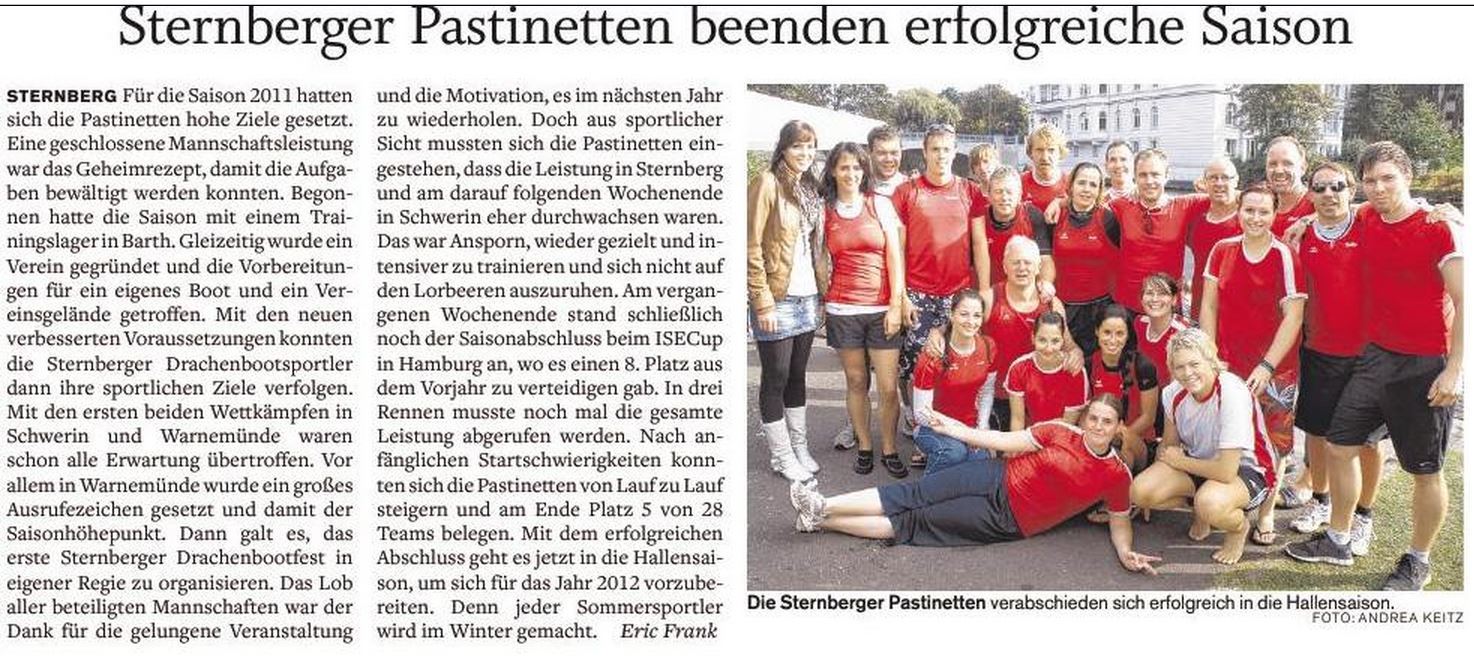 Sternberger Pastinetten beenden erfolgreiche Saison

STERNBERG Für die Saison 2011 hatten sich die Pastinetten hohe Ziele gesetzt. Eine geschlossene Mannschaftsleistung war das Geheimrezept, damit die Aufgaben bewältigt werden konnten. Begonnen hatte die Saison mit einem Trainingslager in Barth. Gleizeitig wurde ein Verein gegründet und die Vorbereitungen für ein eigenes Boot und ein Vereinsgelände getroffen. Mit den neuen verbesserten Voraussetzungen konnten die Sternberger Drachenbootsportler dann ihre sportlichen Ziele verfolgen. Mit den ersten beiden Wettkämpfen in Schwerin und Warnemünde waren schon alle Erwartung übertroffen. Vor allem in Warnemünde wurde ein großes Ausrufezeichen gesetzt und damit der Saisonhöhepunkt. Dann galt es, das erste Sternberger Drachenbootfest in eigener Regie zu organisieren. Das Lob aller beteiligten Mannschaften war der Dank für die gelungene Veranstaltung und die Motivation, es im nächsten Jahr zu wiederholen. Doch aus sportlicher Sicht mussten sich die Pastinetten eingestehen, dass die Leistung in Sternberg und am darauf folgenden Wochenende in Schwerin eher durchwachsen waren. Das war Ansporn, wieder gezielt und intensiver zu trainieren und sich nicht auf den Lorbeeren auszuruhen. Am vergangenen Wochenende stand schließlich noch der Saisonabschluss beim ISECup in Hamburg an, wo es einen 8. Platz aus dem Vorjahr zu verteidigen gab. In drei Rennen musste noch mal die gesamte Leistung abgerufen werden. Nach anfänglichen Startschwierigkeiten konnten sich die Pastinetten von Lauf zu Lauf steigern und am Ende Platz 5 von 28 Teams belegen. Mit dem erfolgreichen Abschluss geht es jetzt in die Hallensaison, um sich für das Jahr 2012 vorzubereiten. Denn jeder Sommersportler wird im Winter gemacht. Eric Frank

Die Sternberger Pastinetten verabschieden sich erfolgreich in die Hallensaison.
FOTO: ANDREA KEITZ